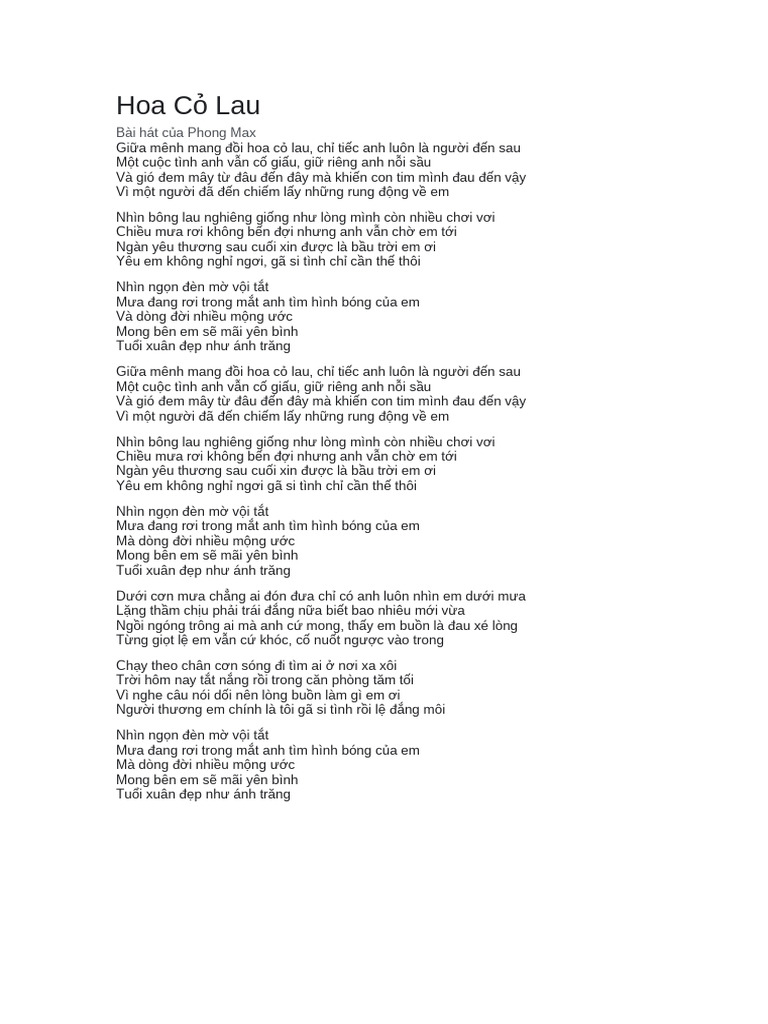 Hoa Cỏ Lau

Bài hát của Phong Max
Giữa mênh mang đồi hoa cỏ lau, chỉ tiếc anh luôn là người đến sau
Một cuộc tình anh vẫn cố giấu, giữ riêng anh nỗi sầu
Và gió đem mây từ đâu đến đây mà khiến con tim mình đau đến vậy
Vì một người đã đến chiếm lấy những rung động về em

Nhìn bông lau nghiêng giống như lòng mình còn nhiều chơi vơi
Chiều mưa rơi không bến đợi nhưng anh vẫn chờ em tới
Ngàn yêu thương sau cuối xin được là bầu trời em ơi
Yêu em không nghỉ ngơi, gã si tình chỉ cần thế thôi

Nhìn ngọn đèn mờ vội tắt
Mưa đang rơi trong mắt anh tìm hình bóng của em
Và dòng đời nhiều mộng ước
Mong bên em sẽ mãi yên bình
Tuổi xuân đẹp như ánh trăng

Giữa mênh mang đồi hoa cỏ lau, chỉ tiếc anh luôn là người đến sau
Một cuộc tình anh vẫn cố giấu, giữ riêng anh nỗi sầu
Và gió đem mây từ đâu đến đây mà khiến con tim mình đau đến vậy
Vì một người đã đến chiếm lấy những rung động về em

Nhìn bông lau nghiêng giống như lòng mình còn nhiều chơi vơi
Chiều mưa rơi không bến đợi nhưng anh vẫn chờ em tới
Ngàn yêu thương sau cuối xin được là bầu trời em ơi
Yêu em không nghỉ ngơi gã si tình chỉ cần thế thôi

Nhìn ngọn đèn mờ vội tắt
Mưa đang rơi trong mắt anh tìm hình bóng của em
Mà dòng đời nhiều mộng ước
Mong bên em sẽ mãi yên bình
Tuổi xuân đẹp như ánh trăng

Dưới cơn mưa chẳng ai đón đưa chỉ có anh luôn nhìn em dưới mưa
Lặng thầm chịu phải trái đắng nữa biết bao nhiêu mới vừa
Ngồi ngóng trông ai mà anh cứ mong, thấy em buồn là đau xé lòng
Từng giọt lệ em vẫn cứ khóc, cố nuốt ngược vào trong

Chạy theo chân cơn sóng đi tìm ai ở nơi xa xôi
Trời hôm nay tắt nắng rồi trong căn phòng tăm tối
Vì nghe câu nói dối nên lòng buồn làm gì em ơi
Người thương em chính là tôi gã si tình rồi lệ đắng môi

Nhìn ngọn đèn mờ vội tắt
Mưa đang rơi trong mắt anh tìm hình bóng của em
Mà dòng đời nhiều mộng ước
Mong bên em sẽ mãi yên bình
Tuổi xuân đẹp như ánh trăng